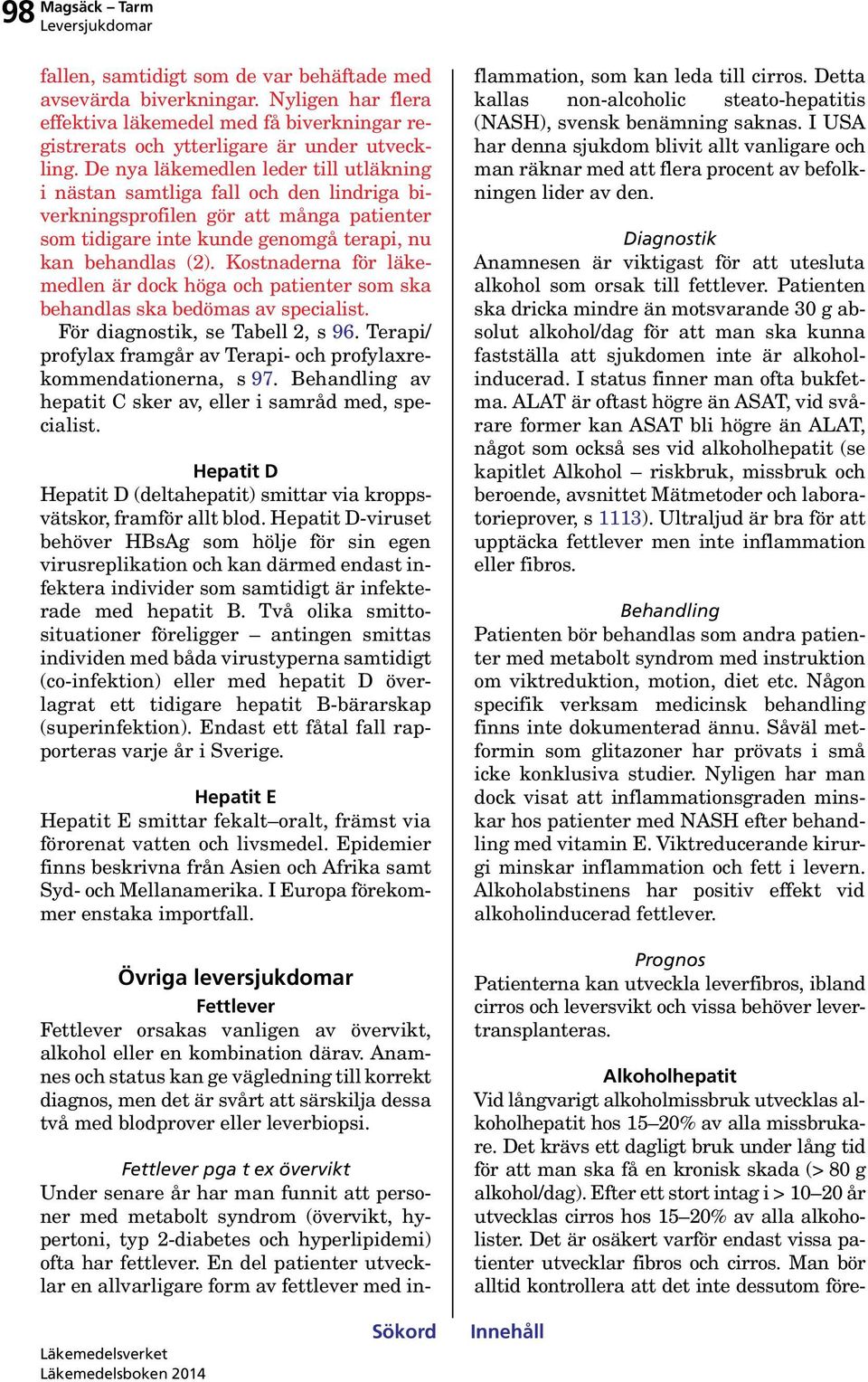 98 Magsäck – Tarm
Leversjukdomar

fallen, samtidigt som de var behäftade med avsevärda biverkningar. Nyligen har flera effektiva läkemedel med få biverkningar registrerats och ytterligare är under utveckling. De nya läkemedlen leder till utläkning i nästan samtliga fall och den lindriga biverkningsprofilen gör att många patienter som tidigare inte kunde genomgå terapi, nu kan behandlas (2). Kostnaderna för läkemedlen är dock höga och patienter som ska behandlas ska bedömas av specialist.

För diagnostik, se Tabell 2, s 96. Terapi/profylax framgår av Terapi- och profylaxrekommendationerna, s 97. Behandling av hepatit C sker av, eller i samråd med, specialist.

Hepatit D

Hepatit D (deltahepatit) smittar via kroppsvätskor, framför allt blod. Hepatit D-viruset behöver HBsAg som hölje för sin egen virusreplikation och kan därmed endast infektera individer som samtidigt är infekterade med hepatit B. Två olika smittosituationer föreligger – antingen smittas individen med båda virustyperna samtidigt (co-infektion) eller med hepatit D överlagrat ett tidigare hepatit B-bärarskap (superinfektion). Endast ett fåtal fall rapporteras varje år i Sverige.

Hepatit E

Hepatit E smittar fekalt–oralt, främst via förorenat vatten och livsmedel. Epidemier finns beskrivna från Asien och Afrika samt Syd- och Mellanamerika. I Europa förekommer enstaka importfall.

Övriga leversjukdomar

Fettlever

Fettlever orsakas vanligen av övervikt, alkohol eller en kombination därav. Anamnes och status kan ge vägledning till korrekt diagnos, men det är svårt att särskilja dessa två med blodprover eller leverbiopsi.

Fettlever pga t ex övervikt

Under senare år har man funnit att personer med metabolt syndrom (övervikt, hypertoni, typ 2-diabetes och hyperlipidemi) ofta har fettlever. En del patienter utvecklar en allvarligare form av fettlever med inflammation, som kan leda till cirros. Detta kallas non-alcoholic steato-hepatitis (NASH), svensk benämning saknas. I USA har denna sjukdom blivit allt vanligare och man räknar med att flera procent av befolkningen lider av den.

Diagnostik

Anamnesen är viktigast för att utesluta alkohol som orsak till fettlever. Patienten ska dricka mindre än motsvarande 30 g absolut alkohol/dag för att man ska kunna fastställa att sjukdomen inte är alkoholinducerad. I status finner man ofta bukfetma. ALAT är oftast högre än ASAT, vid svårare former kan ASAT bli högre än ALAT, något som också ses vid alkoholhepatit (se kapitlet Alkohol – riskbruk, missbruk och beroende, avsnittet Mätmetoder och laboratorieprover, s 1113). Ultraljud är bra för att upptäcka fettlever men inte inflammation eller fibros.

Behandling

Patienten bör behandlas som andra patienter med metabolt syndrom med instruktion om viktreduktion, motion, diet etc. Någon specifik verksam medicinsk behandling finns inte dokumenterad ännu. Såväl metformin som glitazoner har prövats i små icke konklusiva studier. Nyligen har man dock visat att inflammationsgraden minskar hos patienter med NASH efter behandling med vitamin E. Viktreducerande kirurgi minskar inflammation och fett i levern. Alkoholabstinens har positiv effekt vid alkoholinducerad fettlever.

Prognos

Patienterna kan utveckla leverfibros, ibland cirros och leversvikt och vissa behöver levertransplanteras.

Alkoholhepatit

Vid långvarigt alkoholmissbruk utvecklas alkoholhepatit hos 15–20% av alla missbrukare. Det krävs ett dagligt bruk under lång tid för att man ska få en kronisk skada (> 80 g alkohol/dag). Efter ett stort intag i > 10–20 år utvecklas cirros hos 15–20% av alla alkoholister. Det är osäkert varför endast vissa patienter utvecklar fibros och cirros. Man bör alltid kontrollera att det inte dessutom före-

Sökord Innehåll

Läkemedelsverket
Läkemedelsboken 2014